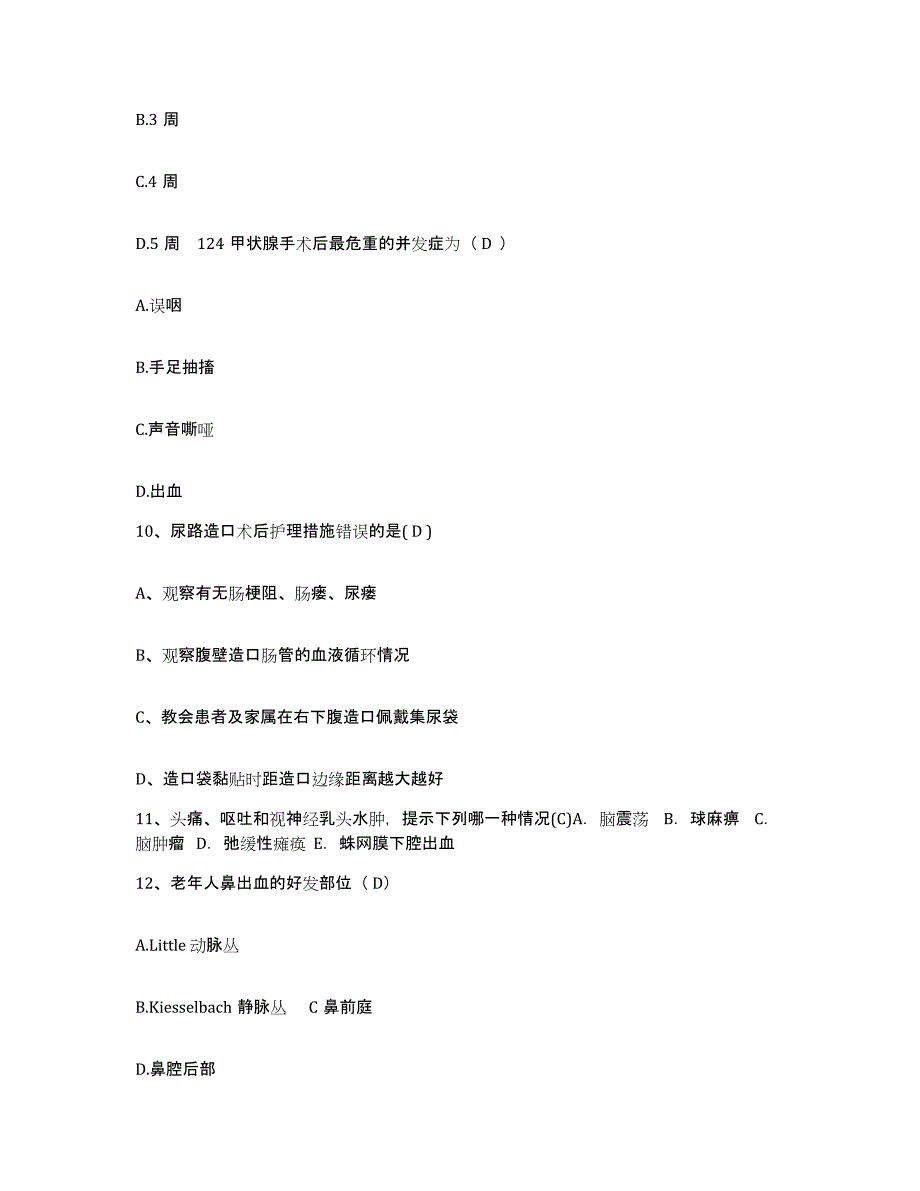 B.3 周

C.4 周

D.5 周　124 甲状腺手术后最危重的并发症为（ D ）

A.误咽

B.手足抽搐

C.声音嘶哑

D.出血

10、尿路造口术后护理措施错误的是( D )

A、观察有无肠梗阻、肠瘘、尿瘘

B、观察腹壁造口肠管的血液循环情况

C、教会患者及家属在右下腹造口佩戴集尿袋

D、造口袋黏贴时距造口边缘距离越大越好

11、头痛、呕吐和视神经乳头水肿，提示下列哪一种情况(C)A. 脑震荡 B. 球麻痹 C. 脑肿瘤 D. 弛缓性瘫痪 E. 蛛网膜下腔出血

12、老年人鼻出血的好发部位（ D）

A.Little 动脉丛

B.Kiesselbach 静脉丛　C 鼻前庭

D.鼻腔后部